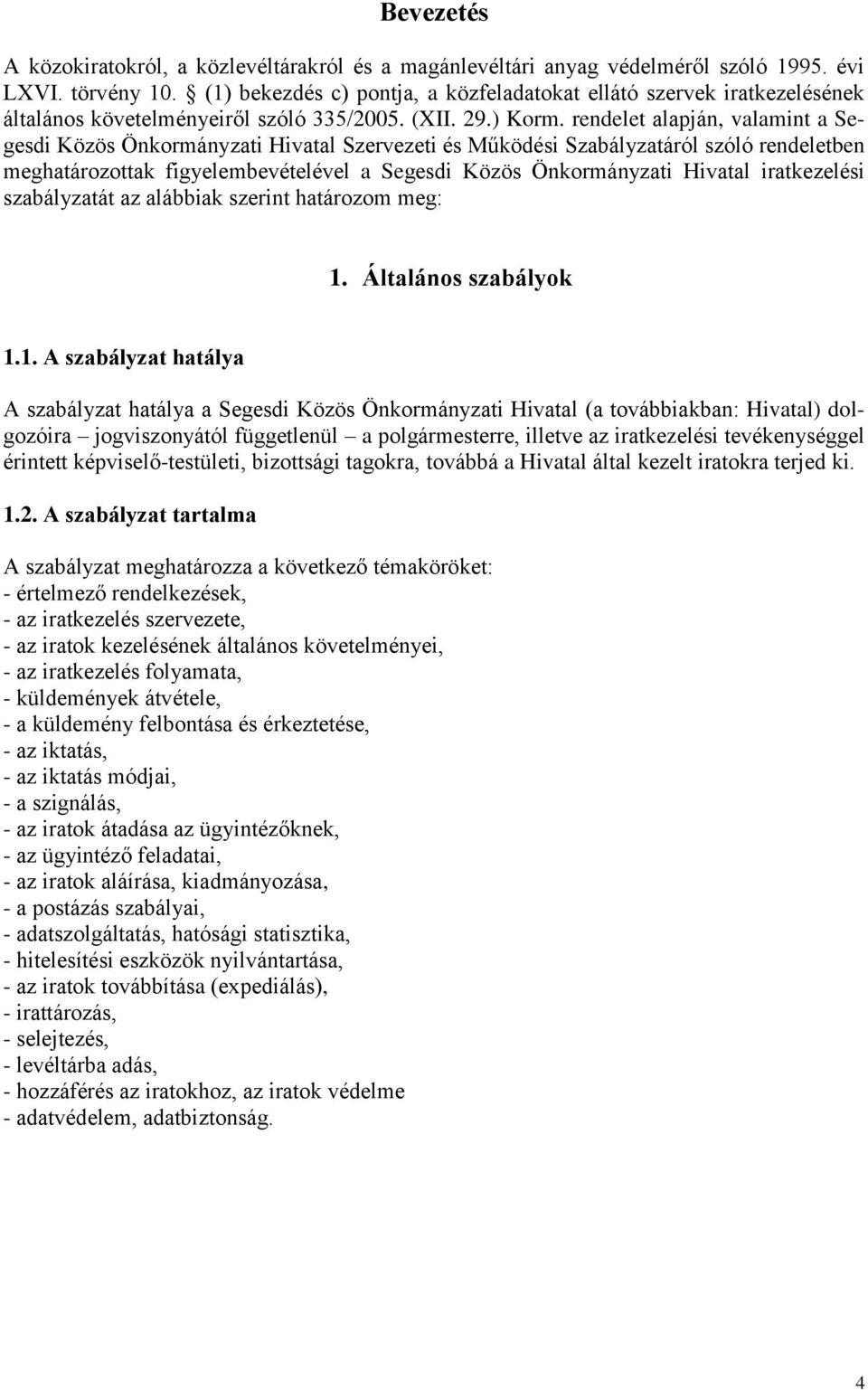 Bevezetés

A közokiratokról, a közlevéltárakról és a magánlevéltári anyag védelméről szóló 1995. évi LXVI. törvény 10. § (1) bekezdés c) pontja, a közfeladatokat ellátó szervek iratkezelésének általános követelményeiről szóló 335/2005. (XII. 29.) Korm. rendelet alapján, valamint a Segesdi Közös Önkormányzati Hivatal Szervezeti és Működési Szabályzatáról szóló rendeletben meghatározottak figyelembevételével a Segesdi Közös Önkormányzati Hivatal iratkezelési szabályzatát az alábbiak szerint határozom meg:

1. Általános szabályok

1.1. A szabályzat hatálya

A szabályzat hatálya a Segesdi Közös Önkormányzati Hivatal (a továbbiakban: Hivatal) dolgozóira – jogviszonyától függetlenül – a polgármesterre, illetve az iratkezelési tevékenységgel érintett képviselő-testületi, bizottsági tagokra, továbbá a Hivatal által kezelt iratokra terjed ki.

1.2. A szabályzat tartalma

A szabályzat meghatározza a következő témaköröket:
- értelmező rendelkezések,
- az iratkezelés szervezete,
- az iratok kezelésének általános követelményei,
- az iratkezelés folyamata,
- küldemények átvétele,
- a küldemény felbontása és érkeztetése,
- az iktatás,
- az iktatás módjai,
- a szignálás,
- az iratok átadása az ügyintézőknek,
- az ügyintéző feladatai,
- az iratok aláírása, kiadmányozása,
- a postázás szabályai,
- adatszolgáltatás, hatósági statisztika,
- hitelesítési eszközök nyilvántartása,
- az iratok továbbítása (expediálás),
- irattározás,
- selejtezés,
- levéltárba adás,
- hozzáférés az iratokhoz, az iratok védelme
- adatvédelem, adatbiztonság.

4